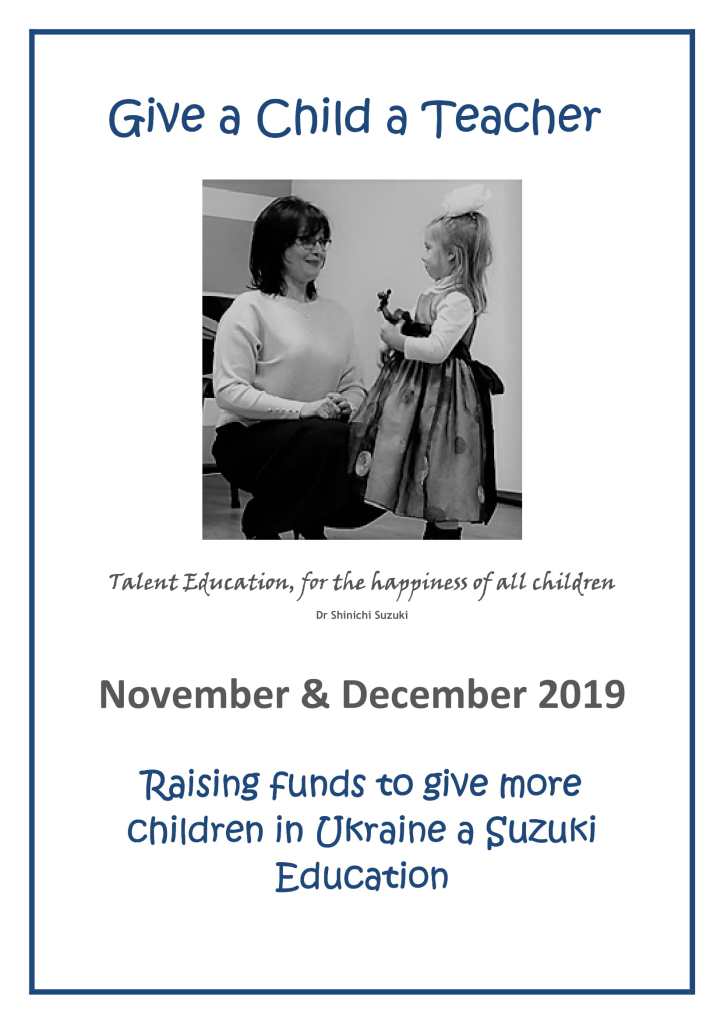 Give a Child a Teacher

Talent Education, for the happiness of all children

Dr Shinichi Suzuki

November & December 2019

Raising funds to give more children in Ukraine a Suzuki Education